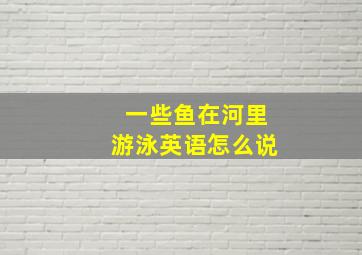 一些鱼在河里
游泳英语怎么说